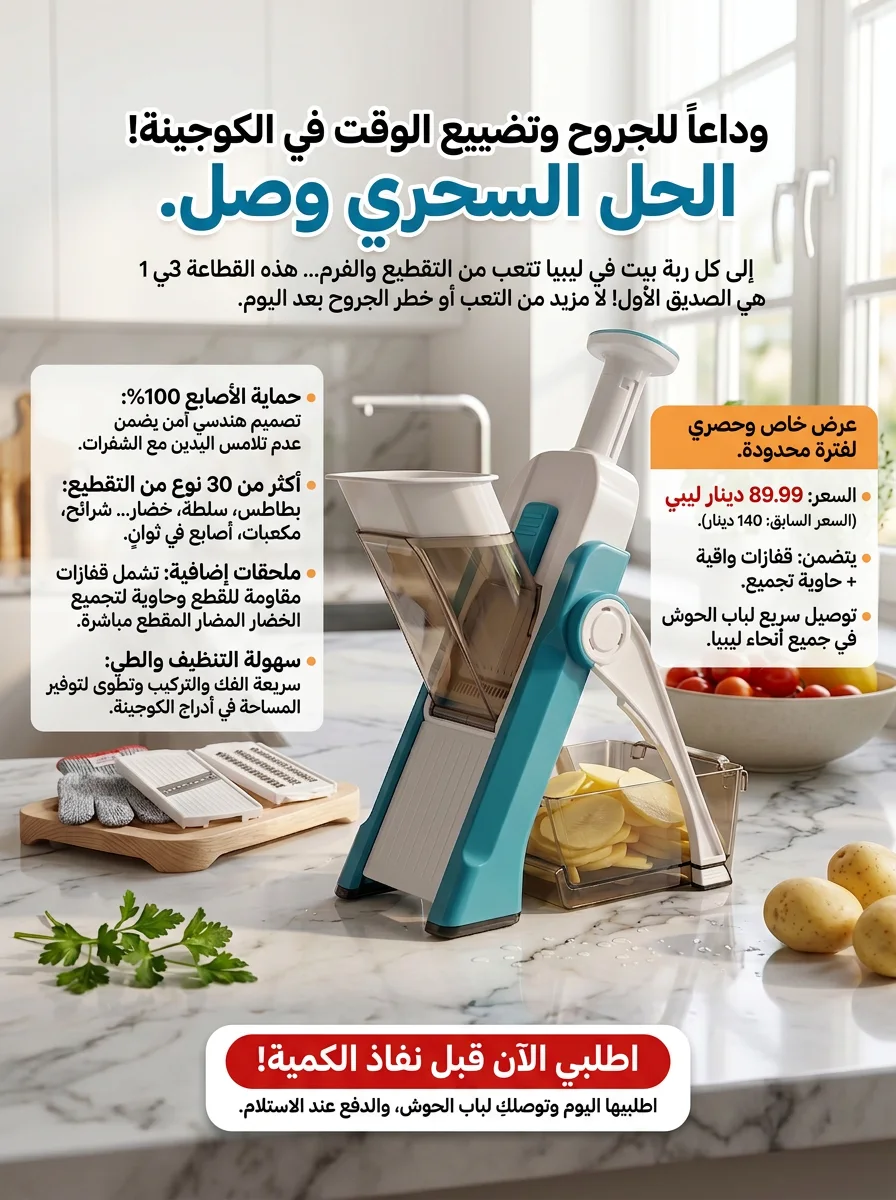 وداعاً للجروح وتضييع الوقت في الكوجينة!
الحل السحري وصل.

إلى كل ربة بيت في ليبيا تتعب من التقطيع والفرم... هذه القطاعة 3ي 1 هي الصديق الأول! لا مزيد من التعب أو خطر الجروح بعد اليوم.

• حماية الأصابع 100%:
تصميم هندسي آمن يضمن عدم تلامس اليدين مع الشفرات.

• أكثر من 30 نوع من التقطيع:
بطاطس، سلطة، خضار... شرائح، مكعبات، أصابع في ثوانٍ.

• ملحقات إضافية: تشمل قفازات مقاومة للقطع وحاوية لتجميع الخضار المضار المقطع مباشرة.

• سهولة التنظيف والطي:
سريعة الفك والتركيب وتطوى لتوفير المساحة في أدراج الكوجينة.

عرض خاص وحصري لفترة محدودة.

• السعر: 89.99 دينار ليبي
(السعر السابق: 140 دينار).

• يتضمن: قفازات واقية + حاوية تجميع.

• توصيل سريع لباب الحوش في جميع أنحاء ليبيا.

اطلبي الآن قبل نفاذ الكمية!
اطلبيها اليوم وتوصلكِ لباب الحوش، والدفع عند الاستلام.